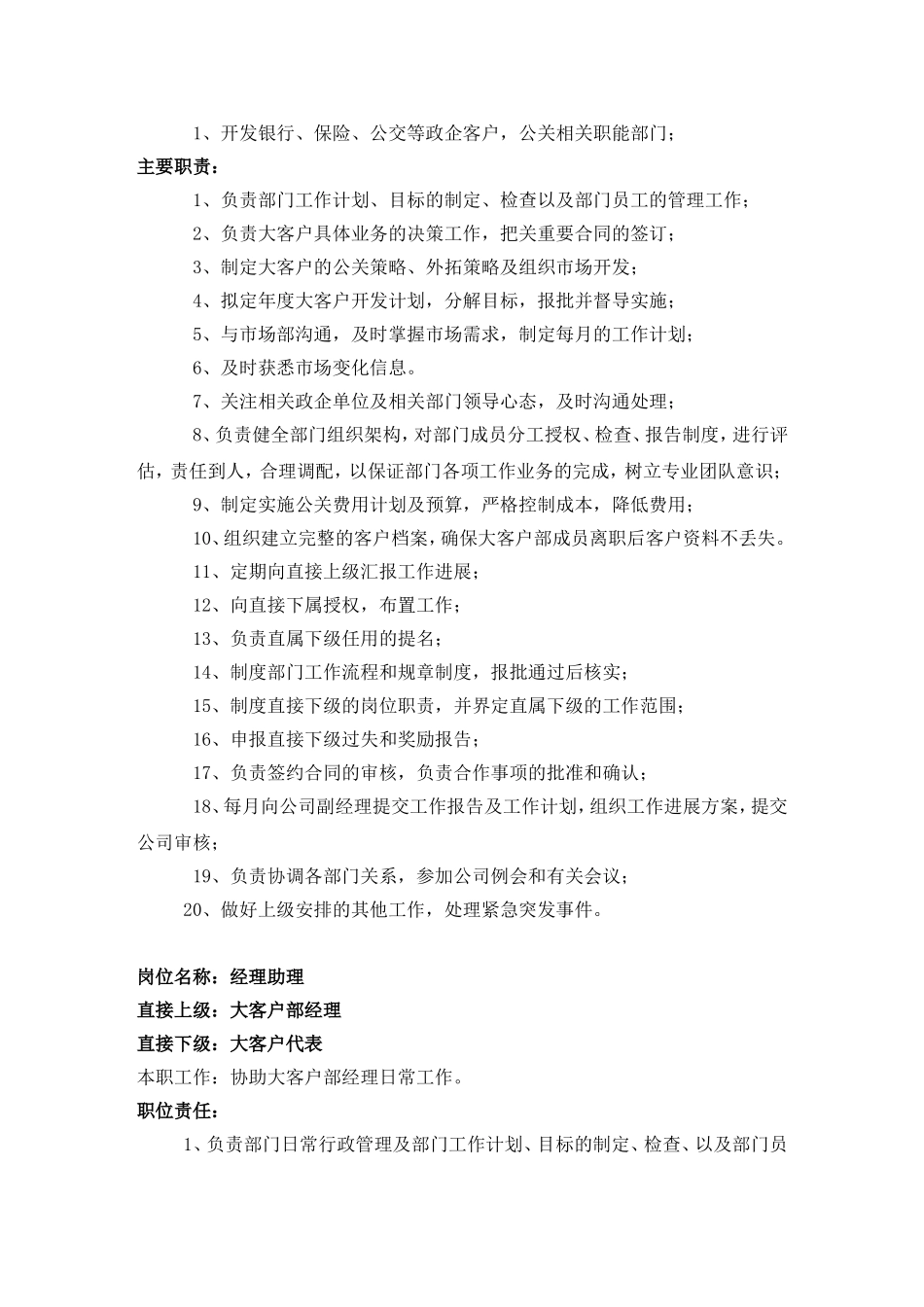 1、开发银行、保险、公交等政企客户，公关相关职能部门；

主要职责：

1、负责部门工作计划、目标的制定、检查以及部门员工的管理工作；

2、负责大客户具体业务的决策工作，把关重要合同的签订；

3、制定大客户的公关策略、外拓策略及组织市场开发；

4、拟定年度大客户开发计划，分解目标，报批并督导实施；

5、与市场部沟通，及时掌握市场需求，制定每月的工作计划；

6、及时获悉市场变化信息。

7、关注相关政企单位及相关部门领导心态，及时沟通处理；

8、负责健全部门组织架构，对部门成员分工授权、检查、报告制度，进行评估，责任到人，合理调配，以保证部门各项工作业务的完成，树立专业团队意识；

9、制定实施公关费用计划及预算，严格控制成本，降低费用；

10、组织建立完整的客户档案，确保大客户部成员离职后客户资料不丢失。

11、定期向直接上级汇报工作进展；

12、向直接下属授权，布置工作；

13、负责直属下级任用的提名；

14、制度部门工作流程和规章制度，报批通过后核实；

15、制度直接下级的岗位职责，并界定直属下级的工作范围；

16、申报直接下级过失和奖励报告；

17、负责签约合同的审核，负责合作事项的批准和确认；

18、每月向公司副经理提交工作报告及工作计划，组织工作进展方案，提交公司审核；

19、负责协调各部门关系，参加公司例会和有关会议；

20、做好上级安排的其他工作，处理紧急突发事件。

岗位名称：经理助理

直接上级：大客户部经理

直接下级：大客户代表

本职工作：协助大客户部经理日常工作。

职位责任：

1、负责部门日常行政管理及部门工作计划、目标的制定、检查、以及部门员